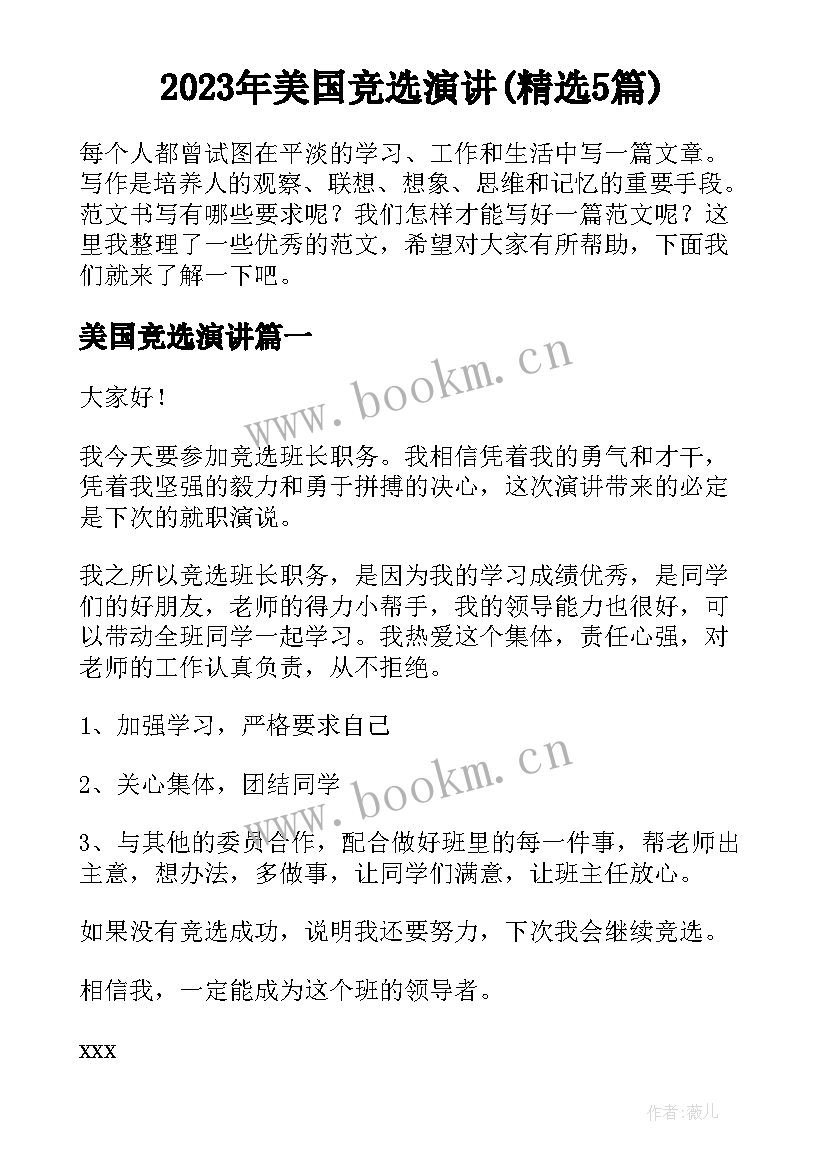 2023年美国竞选演讲(精选5篇)

每个人都曾试图在平淡的学习、工作和生活中写一篇文章。写作是培养人的观察、联想、想象、思维和记忆的重要手段。范文书写有哪些要求呢？我们怎样才能写好一篇范文呢？这里我整理了一些优秀的范文，希望对大家有所帮助，下面我们就来了解一下吧。

美国竞选演讲篇一

www.bookm.cn

大家好！

我今天要参加竞选班长职务。我相信凭着我的勇气和才干，凭着我坚强的毅力和勇于拼搏的决心，这次演讲带来的必定是下次的就职演说。

我之所以竞选班长职务，是因为我的学习成绩优秀，是同学们的好朋友，老师的得力小帮手，我的领导能力也很好，可以带动全班同学一起学习。我热爱这个集体，责任心强，对老师的工作认真负责，从不拒绝。

1、加强学习，严格要求自己

2、关心集体，团结同学

www.bookm.cn

3、与其他的委员合作，配合做好班里的每一件事，帮老师出主意，想办法，多做事，让同学们满意，让班主任放心。

如果没有竞选成功，说明我还要努力，下次我会继续竞选。

相信我，一定能成为这个班的领导者。

xxx

作者:薇儿